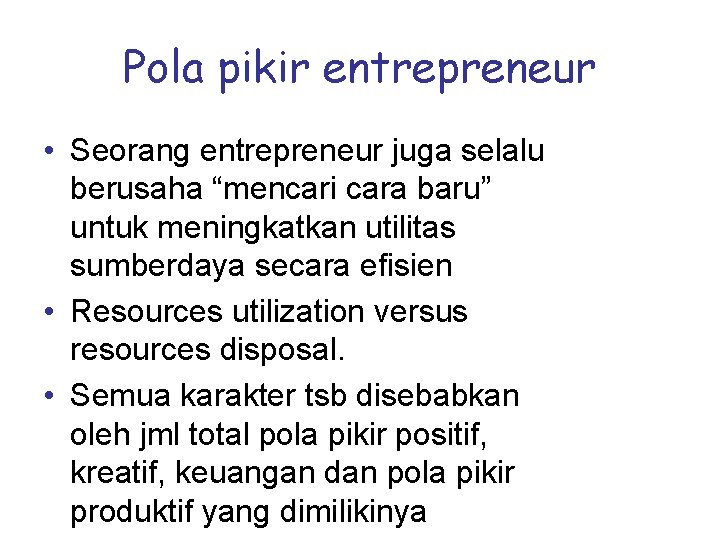 Pola pikir entrepreneur

• Seorang entrepreneur juga selalu berusaha “mencari cara baru” untuk meningkatkan utilitas sumberdaya secara efisien

• Resources utilization versus resources disposal.

• Semua karakter tsb disebabkan oleh jml total pola pikir positif, kreatif, keuangan dan pola pikir produktif yang dimilikinya